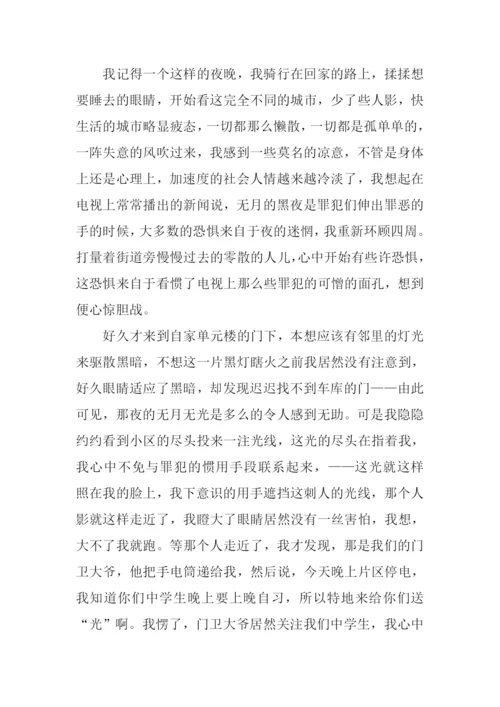 我记得一个这样的夜晚，我骑行在回家的路上，揉揉想要睡去的眼睛，开始看这完全不同的城市，少了些人影，快生活的城市略显疲态，一切都那么懒散，一切都是孤单单的，一阵失意的风吹过来，我感到一些莫名的凉意，不管是身体上还是心理上，加速度的社会人情越来越冷淡了，我想起在电视上常常播出的新闻说，无月的黑夜是罪犯们伸出罪恶的手的时候，大多数的恐惧来自于夜的迷惘，我重新环顾四周。打量着街道旁慢慢过去的零散的人儿，心中开始有些许恐惧，这恐惧来自于看惯了电视上那么些罪犯的可憎的面孔，想到便心惊胆战。

好久才来到自家单元楼的门下，本想应该有邻里的灯光来驱散黑暗，不想这一片黑灯瞎火之前我居然没有注意到，好久眼睛适应了黑暗，却发现迟迟找不到车库的门——由此可见，那夜的无月无光是多么的令人感到无助。可是我隐隐约约看到小区的尽头投来一注光线，这光的尽头在指着我，我心中不免与罪犯的惯用手段联系起来，——这光就这样照在我的脸上，我下意识的用手遮挡这刺人的光线，那个人影就这样走近了，我瞪大了眼睛居然没有一丝害怕，我想，大不了我就跑。等那个人走近了，我才发现，那是我们的门卫大爷，他把手电筒递给我，然后说，今天晚上片区停电，我知道你们中学生晚上要上晚自习，所以特地来给你们送“光”啊。我愣了，门卫大爷居然关注我们中学生，我心中